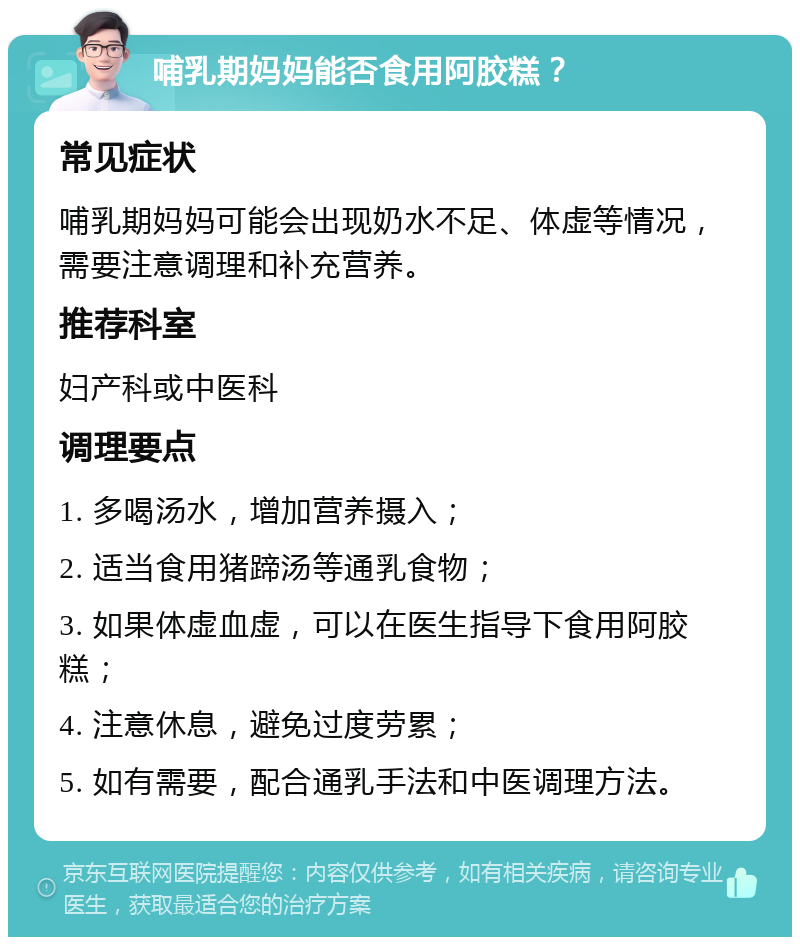 哺乳期妈妈能否食用阿胶糕？

常见症状

哺乳期妈妈可能会出现奶水不足、体虚等情况，需要注意调理和补充营养。

推荐科室

妇产科或中医科

调理要点

1. 多喝汤水，增加营养摄入；

2. 适当食用猪蹄汤等通乳食物；

3. 如果体虚血虚，可以在医生指导下食用阿胶糕；

4. 注意休息，避免过度劳累；

5. 如有需要，配合通乳手法和中医调理方法。

京东互联网医院提醒您：内容仅供参考，如有相关疾病，请咨询专业医生，获取最适合您的治疗方案